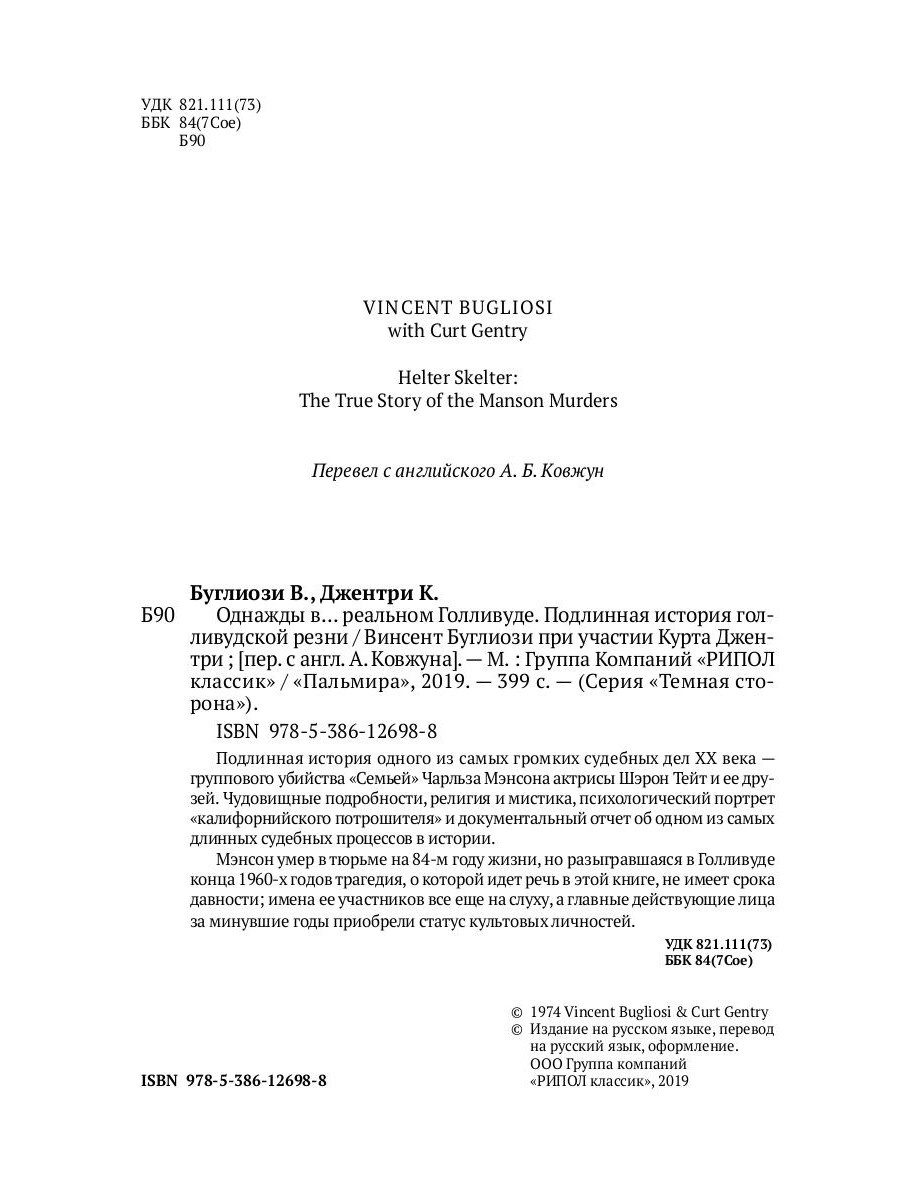 УДК 821.111(73)
ББК 84(7Сое)
Б90

VINCENT BUGLIOSI
with Curt Gentry

Helter Skelter:
The True Story of the Manson Murders

Перевел с английского А. Б. Ковжун

Буглиози В., Джентри К.
Б90 Однажды в… реальном Голливуде. Подлинная история голливудской резни / Винсент Буглиози при участии Курта Джентри ; [пер. с англ. А. Ковжуна]. — М. : Группа Компаний «РИПОЛ классик» / «Пальмира», 2019. — 399 с. — (Серия «Темная сторона»).

ISBN 978-5-386-12698-8

Подлинная история одного из самых громких судебных дел XX века — группового убийства «Семьей» Чарльза Мэнсона актрисы Шэрон Тейт и ее друзей. Чудовищные подробности, религия и мистика, психологический портрет «калифорнийского потрошителя» и документальный отчет об одном из самых длинных судебных процессов в истории.

Мэнсон умер в тюрьме на 84-м году жизни, но разыгравшаяся в Голливуде конца 1960-х годов трагедия, о которой идет речь в этой книге, не имеет срока давности; имена ее участников все еще на слуху, а главные действующие лица за минувшие годы приобрели статус культовых личностей.

УДК 821.111(73)
ББК 84(7Сое)

© 1974 Vincent Bugliosi & Curt Gentry
© Издание на русском языке, перевод на русский язык, оформление. ООО Группа компаний «РИПОЛ классик», 2019

ISBN 978-5-386-12698-8